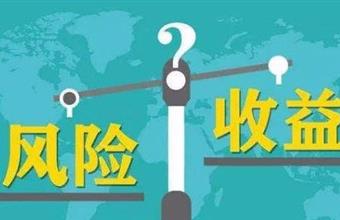 ?
风险
收益